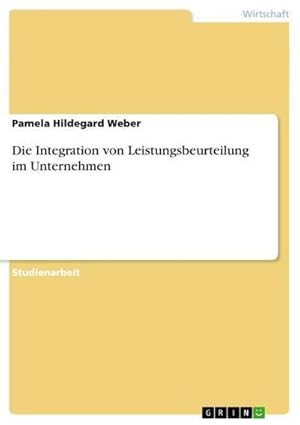 Wirtschaft

Pamela Hildegard Weber

Die Integration von Leistungsbeurteilung im Unternehmen

Studienarbeit

GRIN